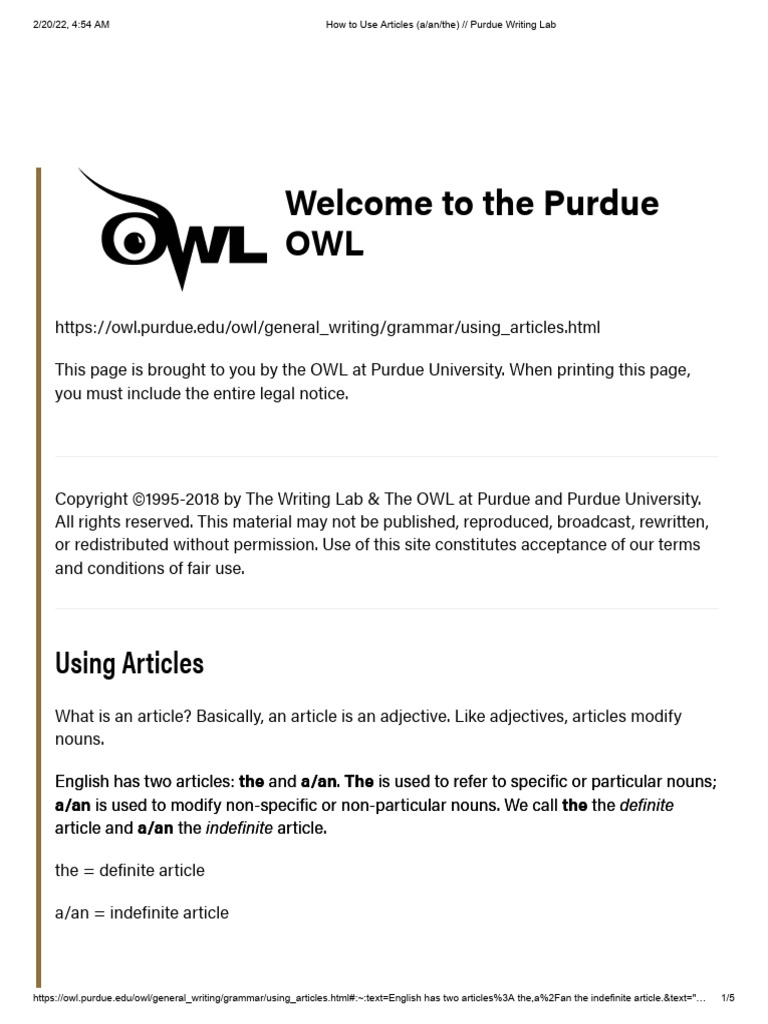 2/20/22, 4:54 AM How to Use Articles (a/an/the) // Purdue Writing Lab

OWL

Welcome to the Purdue OWL

https://owl.purdue.edu/owl/general_writing/grammar/using_articles.html

This page is brought to you by the OWL at Purdue University. When printing this page, you must include the entire legal notice.

Copyright ©1995-2018 by The Writing Lab & The OWL at Purdue and Purdue University. All rights reserved. This material may not be published, reproduced, broadcast, rewritten, or redistributed without permission. Use of this site constitutes acceptance of our terms and conditions of fair use.

Using Articles

What is an article? Basically, an article is an adjective. Like adjectives, articles modify nouns.

English has two articles: the and a/an. The is used to refer to specific or particular nouns; a/an is used to modify non-specific or non-particular nouns. We call the the definite article and a/an the indefinite article.

the = definite article

a/an = indefinite article

https://owl.purdue.edu/owl/general_writing/grammar/using_articles.html#:~:text=English has two articles%3A the,a%2Fan the indefinite article.&text="... 1/5